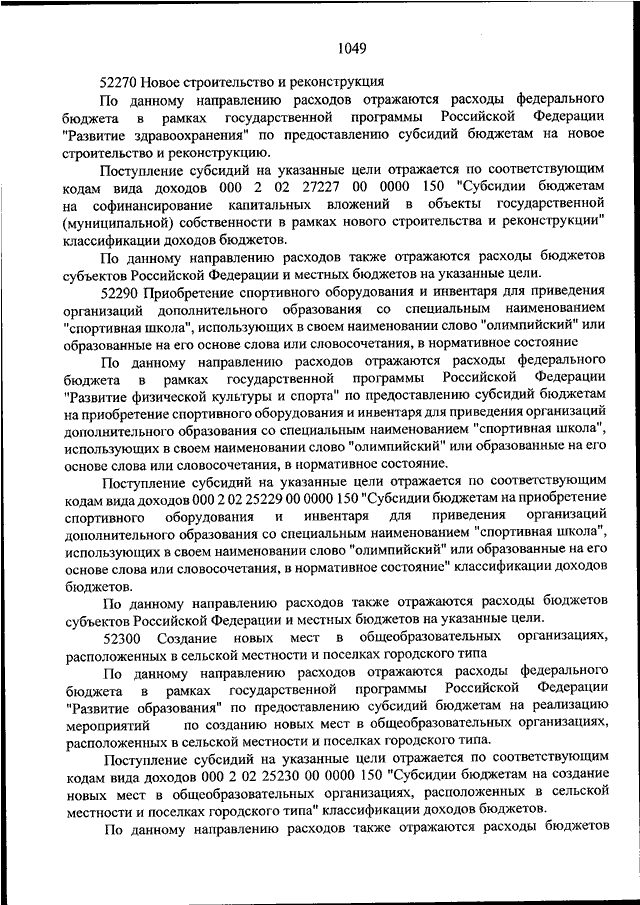 1049

52270 Новое строительство и реконструкция

По данному направлению расходов отражаются расходы федерального бюджета в рамках государственной программы Российской Федерации "Развитие здравоохранения" по предоставлению субсидий бюджетам на новое строительство и реконструкцию.

Поступление субсидий на указанные цели отражается по соответствующим кодам вида доходов 000 2 02 27227 00 0000 150 "Субсидии бюджетам на софинансирование капитальных вложений в объекты государственной (муниципальной) собственности в рамках нового строительства и реконструкции" классификации доходов бюджетов.

По данному направлению расходов также отражаются расходы бюджетов субъектов Российской Федерации и местных бюджетов на указанные цели.

52290 Приобретение спортивного оборудования и инвентаря для приведения организаций дополнительного образования со специальным наименованием "спортивная школа", использующих в своем наименовании слово "олимпийский" или образованные на его основе слова или словосочетания, в нормативное состояние

По данному направлению расходов отражаются расходы федерального бюджета в рамках государственной программы Российской Федерации "Развитие физической культуры и спорта" по предоставлению субсидий бюджетам на приобретение спортивного оборудования и инвентаря для приведения организаций дополнительного образования со специальным наименованием "спортивная школа", использующих в своем наименовании слово "олимпийский" или образованные на его основе слова или словосочетания, в нормативное состояние.

Поступление субсидий на указанные цели отражается по соответствующим кодам вида доходов 000 2 02 25229 00 0000 150 "Субсидии бюджетам на приобретение спортивного оборудования и инвентаря для приведения организаций дополнительного образования со специальным наименованием "спортивная школа", использующих в своем наименовании слово "олимпийский" или образованные на его основе слова или словосочетания, в нормативное состояние" классификации доходов бюджетов.

По данному направлению расходов также отражаются расходы бюджетов субъектов Российской Федерации и местных бюджетов на указанные цели.

52300 Создание новых мест в общеобразовательных организациях, расположенных в сельской местности и поселках городского типа

По данному направлению расходов отражаются расходы федерального бюджета в рамках государственной программы Российской Федерации "Развитие образования" по предоставлению субсидий бюджетам на реализацию мероприятий по созданию новых мест в общеобразовательных организациях, расположенных в сельской местности и поселках городского типа.

Поступление субсидий на указанные цели отражается по соответствующим кодам вида доходов 000 2 02 25230 00 0000 150 "Субсидии бюджетам на создание новых мест в общеобразовательных организациях, расположенных в сельской местности и поселках городского типа" классификации доходов бюджетов.

По данному направлению расходов также отражаются расходы бюджетов